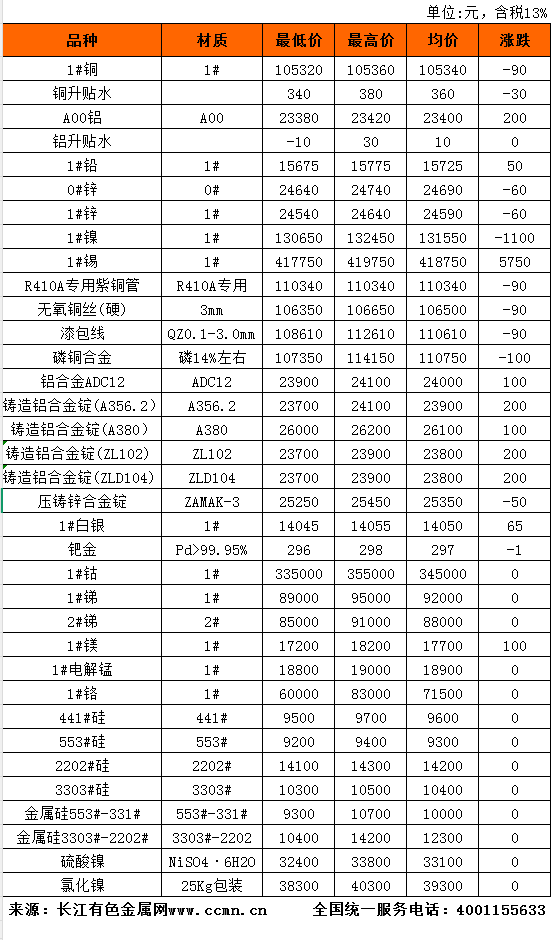 单位:元，含税13%

| 品种 | 材质 | 最低价 | 最高价 | 均价 | 涨跌 |
|---|---|---|---|---|---|
| 1#铜 | 1# | 105320 | 105360 | 105340 | -90 |
| 铜升贴水 | | 340 | 380 | 360 | -30 |
| A00铝 | A00 | 23380 | 23420 | 23400 | 200 |
| 铝升贴水 | | -10 | 30 | 10 | 0 |
| 1#铅 | 1# | 15675 | 15775 | 15725 | 50 |
| 0#锌 | 0# | 24640 | 24740 | 24690 | -60 |
| 1#锌 | 1# | 24540 | 24640 | 24590 | -60 |
| 1#镍 | 1# | 130650 | 132450 | 131550 | -1100 |
| 1#锡 | 1# | 417750 | 419750 | 418750 | 5750 |
| R410A专用紫铜管 | R410A专用 | 110340 | 110340 | 110340 | -90 |
| 无氧铜丝(硬) | 3mm | 106350 | 106650 | 106500 | -90 |
| 漆包线 | QZ0.1-3.0mm | 108610 | 112610 | 110610 | -90 |
| 磷铜合金 | 磷14%左右 | 107350 | 114150 | 110750 | -100 |
| 铝合金ADC12 | ADC12 | 23900 | 24100 | 24000 | 100 |
| 铸造铝合金锭(A356.2) | A356.2 | 23700 | 24100 | 23900 | 200 |
| 铸造铝合金锭(A380) | A380 | 26000 | 26200 | 26100 | 100 |
| 铸造铝合金锭(ZL102) | ZL102 | 23700 | 23900 | 23800 | 200 |
| 铸造铝合金锭(ZLD104) | ZLD104 | 23700 | 23900 | 23800 | 200 |
| 压铸锌合金锭 | ZAMAK-3 | 25250 | 25450 | 25350 | -50 |
| 1#白银 | 1# | 14045 | 14055 | 14050 | 65 |
| 钯金 | Pd>99.95% | 296 | 298 | 297 | -1 |
| 1#钴 | 1# | 335000 | 355000 | 345000 | 0 |
| 1#锑 | 1# | 89000 | 95000 | 92000 | 0 |
| 2#锑 | 2# | 85000 | 91000 | 88000 | 0 |
| 1#镁 | 1# | 17200 | 18200 | 17700 | 100 |
| 1#电解锰 | 1# | 18800 | 19000 | 18900 | 0 |
| 1#铬 | 1# | 60000 | 83000 | 71500 | 0 |
| 441#硅 | 441# | 9500 | 9700 | 9600 | 0 |
| 553#硅 | 553# | 9200 | 9400 | 9300 | 0 |
| 2202#硅 | 2202# | 14100 | 14300 | 14200 | 0 |
| 3303#硅 | 3303# | 10300 | 10500 | 10400 | 0 |
| 金属硅553#-331# | 553#-331# | 9300 | 10700 | 10000 | 0 |
| 金属硅3303#-2202# | 3303#-2202 | 10400 | 14200 | 12300 | 0 |
| 硫酸镍 | NiSO4·6H2O | 32400 | 33800 | 33100 | 0 |
| 氯化镍 | 25Kg包装 | 38300 | 40300 | 39300 | 0 |

来源：长江有色金属网www.ccmn.cn 全国统一服务电话：4001155633